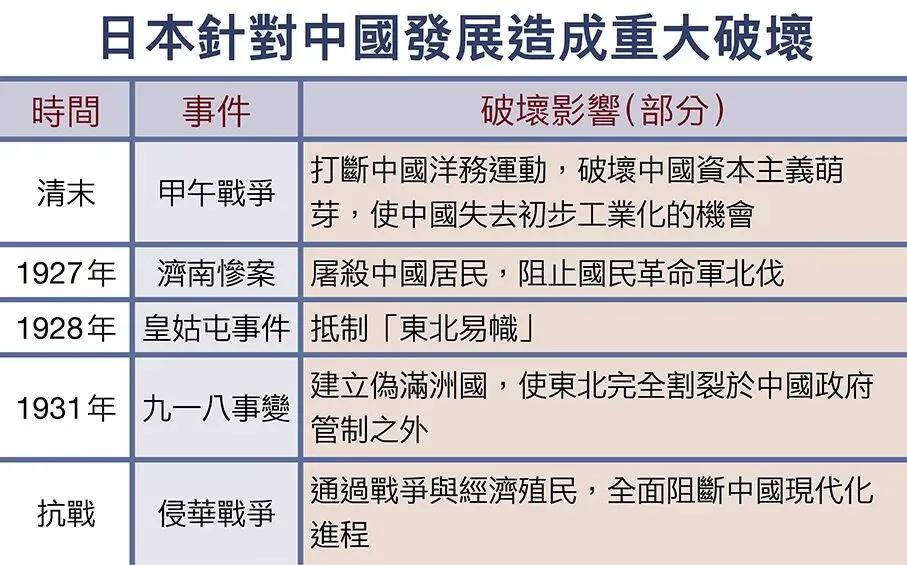 日本針對中國發展造成重大破壞

| 時間 | 事件 | 破壞影響(部分) |
|---|---|---|
| 清末 | 甲午戰爭 | 打斷中國洋務運動，破壞中國資本主義萌芽，使中國失去初步工業化的機會 |
| 1927年 | 濟南慘案 | 屠殺中國居民，阻止國民革命軍北伐 |
| 1928年 | 皇姑屯事件 | 抵制「東北易幟」 |
| 1931年 | 九一八事變 | 建立偽滿洲國，使東北完全割裂於中國政府管制之外 |
| 抗戰 | 侵華戰爭 | 通過戰爭與經濟殖民，全面阻斷中國現代化進程 |